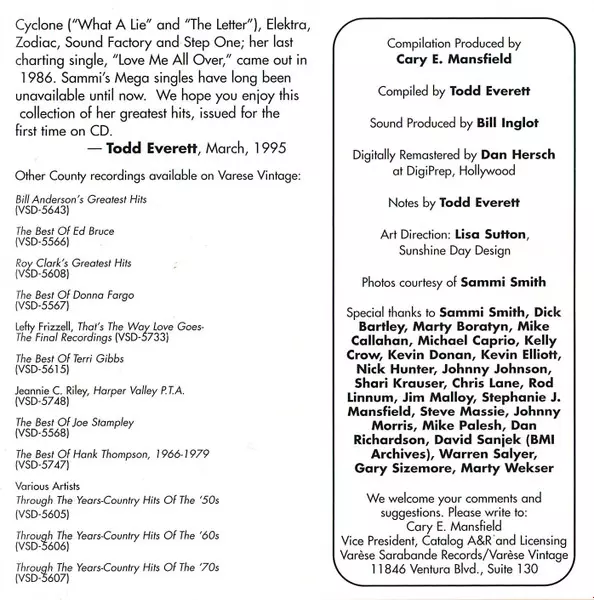 Cyclone ("What A Lie" and "The Letter"), Elektra, Zodiac, Sound Factory and Step One; her last charting single, "Love Me All Over," came out in 1986. Sammi's Mega singles have long been unavailable until now. We hope you enjoy this collection of her greatest hits, issued for the first time on CD.
— Todd Everett, March, 1995

Other County recordings available on Varese Vintage:

Bill Anderson's Greatest Hits
(VSD-5643)

The Best Of Ed Bruce
(VSD-5566)

Roy Clark's Greatest Hits
(VSD-5608)

The Best Of Donna Fargo
(VSD-5567)

Lefty Frizzell, That's The Way Love Goes-The Final Recordings (VSD-5733)

The Best Of Terri Gibbs
(VSD-5615)

Jeannie C. Riley, Harper Valley P.T.A.
(VSD-5748)

The Best Of Joe Stampley
(VSD-5568)

The Best Of Hank Thompson, 1966-1979
(VSD-5747)

Various Artists
Through The Years-Country Hits Of The '50s
(VSD-5605)

Through The Years-Country Hits Of The '60s
(VSD-5606)

Through The Years-Country Hits Of The '70s
(VSD-5607)

Compilation Produced by
Cary E. Mansfield

Compiled by Todd Everett

Sound Produced by Bill Inglot

Digitally Remastered by Dan Hersch
at DigiPrep, Hollywood

Notes by Todd Everett

Art Direction: Lisa Sutton,
Sunshine Day Design

Photos courtesy of Sammi Smith

Special thanks to Sammi Smith, Dick Bartley, Marty Boratyn, Mike Callahan, Michael Caprio, Kelly Crow, Kevin Donan, Kevin Elliott, Nick Hunter, Johnny Johnson, Shari Krauser, Chris Lane, Rod Linnum, Jim Malloy, Stephanie J. Mansfield, Steve Massie, Johnny Morris, Mike Palesh, Dan Richardson, David Sanjek (BMI Archives), Warren Salyer, Gary Sizemore, Marty Wekser

We welcome your comments and suggestions. Please write to:
Cary E. Mansfield
Vice President, Catalog A&R and Licensing
Varèse Sarabande Records/Varèse Vintage
11846 Ventura Blvd., Suite 130